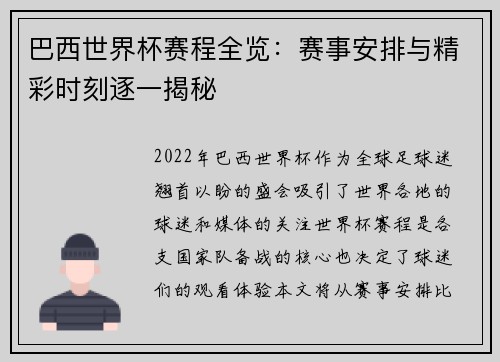 巴西世界杯赛程全览：赛事安排与精彩时刻逐一揭秘

2022年巴西世界杯作为全球足球迷翘首以盼的盛会吸引了世界各地的球迷和媒体的关注世界杯赛程是各支国家队备战的核心也决定了球迷们的观看体验本文将从赛事安排比